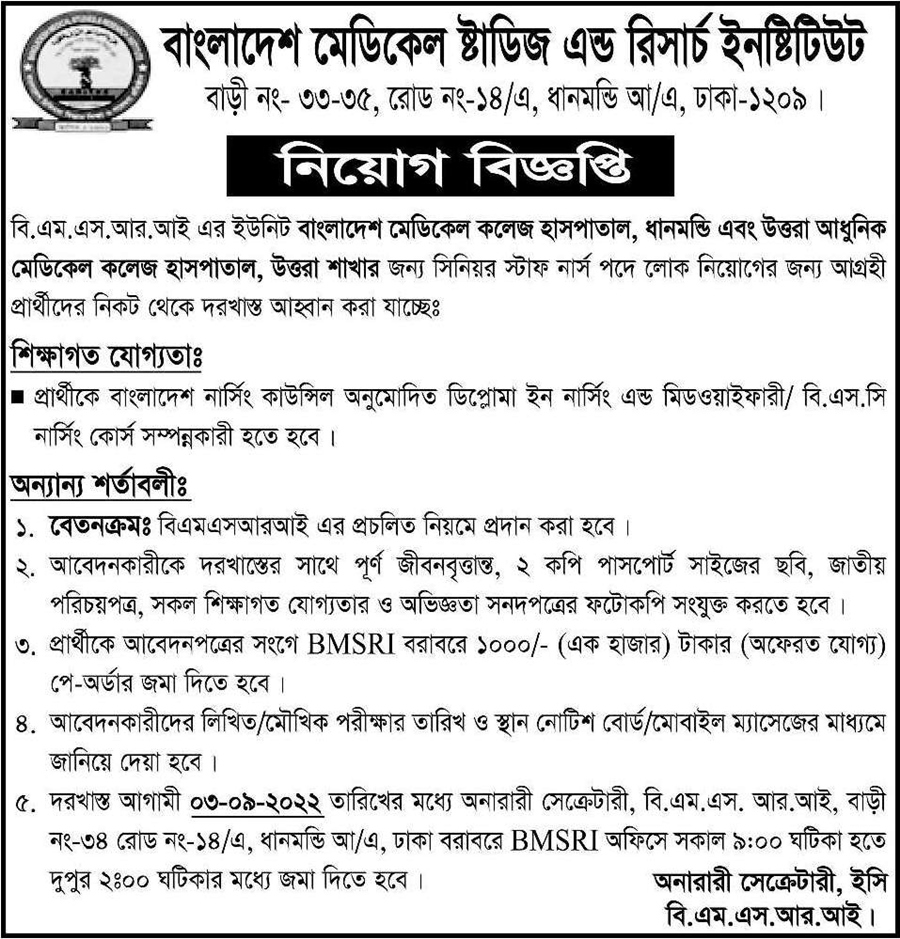 বাংলাদেশ মেডিকেল ষ্টাডিজ এন্ড রিসার্চ ইনষ্টিটিউট
বাড়ী নং- ৩৩-৩৫, রোড নং-১৪/এ, ধানমন্ডি আ/এ, ঢাকা-১২০৯।

নিয়োগ বিজ্ঞপ্তি

বি.এম.এস.আর.আই এর ইউনিট বাংলাদেশ মেডিকেল কলেজ হাসপাতাল, ধানমন্ডি এবং উত্তরা আধুনিক মেডিকেল কলেজ হাসপাতাল, উত্তরা শাখার জন্য সিনিয়র স্টাফ নার্স পদে লোক নিয়োগের জন্য আগ্রহী প্রার্থীদের নিকট থেকে দরখাস্ত আহ্বান করা যাচ্ছেঃ

শিক্ষাগত যোগ্যতাঃ
■ প্রার্থীকে বাংলাদেশ নার্সিং কাউন্সিল অনুমোদিত ডিপ্লোমা ইন নার্সিং এন্ড মিডওয়াইফারী/ বি.এস.সি নার্সিং কোর্স সম্পন্নকারী হতে হবে।

অন্যান্য শর্তাবলীঃ
১. বেতনক্রমঃ বিএমএসআরআই এর প্রচলিত নিয়মে প্রদান করা হবে।
২. আবেদনকারীকে দরখাস্তের সাথে পূর্ণ জীবনবৃত্তান্ত, ২ কপি পাসপোর্ট সাইজের ছবি, জাতীয় পরিচয়পত্র, সকল শিক্ষাগত যোগ্যতার ও অভিজ্ঞতা সনদপত্রের ফটোকপি সংযুক্ত করতে হবে।
৩. প্রার্থীকে আবেদনপত্রের সংগে BMSRI বরাবরে ১০০০/- (এক হাজার) টাকার (অফেরত যোগ্য) পে-অর্ডার জমা দিতে হবে।
৪. আবেদনকারীদের লিখিত/মৌখিক পরীক্ষার তারিখ ও স্থান নোটিশ বোর্ড/মোবাইল ম্যাসেজের মাধ্যমে জানিয়ে দেয়া হবে।
৫. দরখাস্ত আগামী ০৩-০৯-২০২২ তারিখের মধ্যে অনারারী সেক্রেটারী, বি.এম.এস. আর.আই, বাড়ী নং-৩৪ রোড নং-১৪/এ, ধানমন্ডি আ/এ, ঢাকা বরাবরে BMSRI অফিসে সকাল ৯:০০ ঘটিকা হতে দুপুর ২:০০ ঘটিকার মধ্যে জমা দিতে হবে।

অনারারী সেক্রেটারী, ইসি
বি.এম.এস.আর.আই।